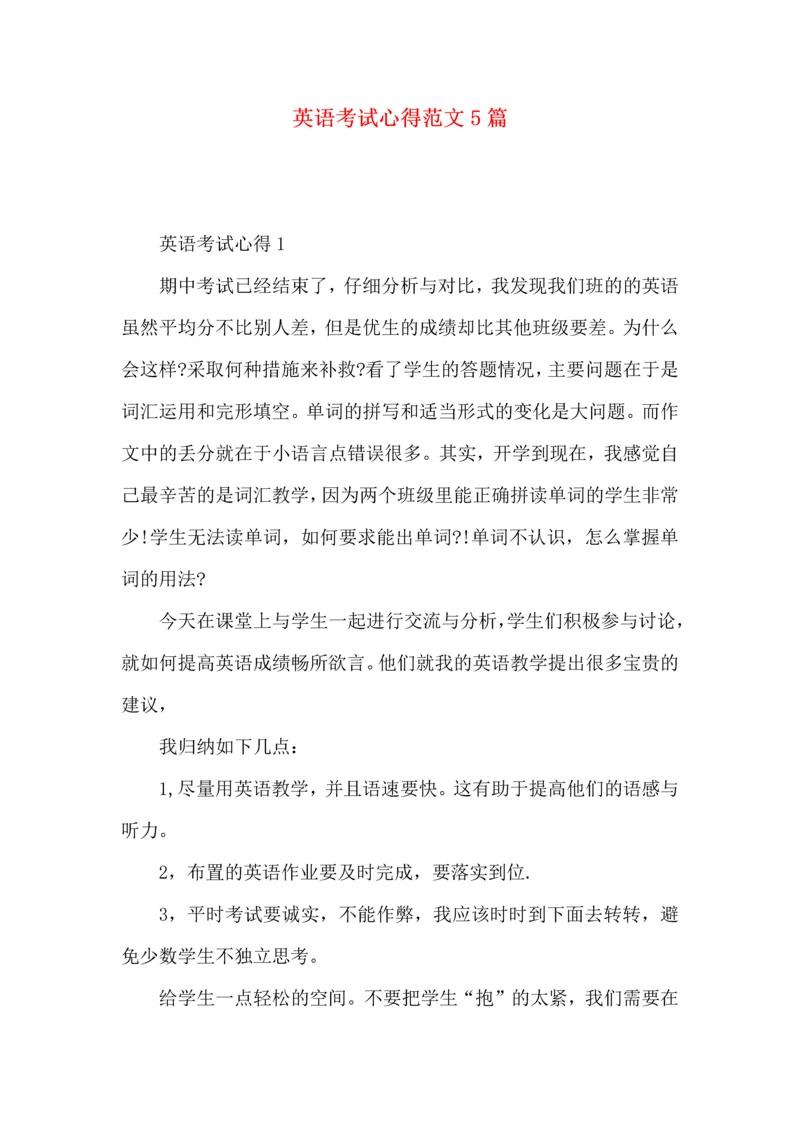 英语考试心得范文5篇

英语考试心得1

期中考试已经结束了，仔细分析与对比，我发现我们班的的英语虽然平均分不比别人差，但是优生的成绩却比其他班级要差。为什么会这样?采取何种措施来补救?看了学生的答题情况，主要问题在于是词汇运用和完形填空。单词的拼写和适当形式的变化是大问题。而作文中的丢分就在于小语言点错误很多。其实，开学到现在，我感觉自己最辛苦的是词汇教学，因为两个班级里能正确拼读单词的学生非常少!学生无法读单词，如何要求能出单词?!单词不认识，怎么掌握单词的用法?

今天在课堂上与学生一起进行交流与分析，学生们积极参与讨论，就如何提高英语成绩畅所欲言。他们就我的英语教学提出很多宝贵的建议，

我归纳如下几点：

1,尽量用英语教学，并且语速要快。这有助于提高他们的语感与听力。

2，布置的英语作业要及时完成，要落实到位.

3，平时考试要诚实，不能作弊，我应该时时到下面去转转，避免少数学生不独立思考。

给学生一点轻松的空间。不要把学生“抱”的太紧，我们需要在